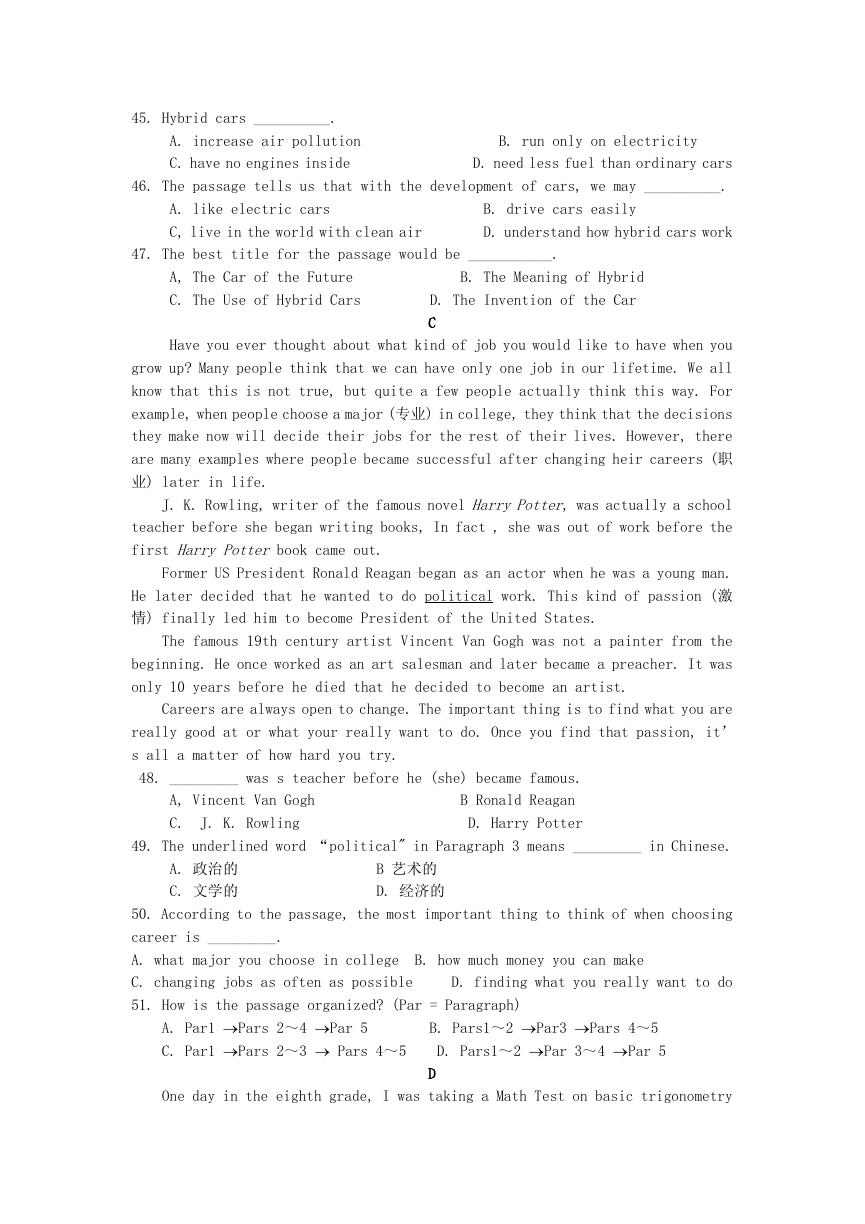 45. Hybrid cars __________.
A. increase air pollution B. run only on electricity
C. have no engines inside D. need less fuel than ordinary cars
46. The passage tells us that with the development of cars, we may __________.
A. like electric cars B. drive cars easily
C, live in the world with clean air D. understand how hybrid cars work
47. The best title for the passage would be ___________.
A, The Car of the Future B. The Meaning of Hybrid
C. The Use of Hybrid Cars D. The Invention of the Car

C

Have you ever thought about what kind of job you would like to have when you grow up? Many people think that we can have only one job in our lifetime. We all know that this is not true, but quite a few people actually think this way. For example, when people choose a major (专业) in college, they think that the decisions they make now will decide their jobs for the rest of their lives. However, there are many examples where people became successful after changing heir careers (职业) later in life.

J. K. Rowling, writer of the famous novel Harry Potter, was actually a school teacher before she began writing books, In fact , she was out of work before the first Harry Potter book came out.

Former US President Ronald Reagan began as an actor when he was a young man. He later decided that he wanted to do political work. This kind of passion (激情) finally led him to become President of the United States.

The famous 19th century artist Vincent Van Gogh was not a painter from the beginning. He once worked as an art salesman and later became a preacher. It was only 10 years before he died that he decided to become an artist.

Careers are always open to change. The important thing is to find what you are really good at or what your really want to do. Once you find that passion, it's all a matter of how hard you try.

48. _________ was s teacher before he (she) became famous.
A, Vincent Van Gogh B Ronald Reagan
C. J. K. Rowling D. Harry Potter
49. The underlined word "political" in Paragraph 3 means _________ in Chinese.
A. 政治的 B 艺术的
C. 文学的 D. 经济的
50. According to the passage, the most important thing to think of when choosing career is _________.
A. what major you choose in college B. how much money you can make
C. changing jobs as often as possible D. finding what you really want to do
51. How is the passage organized? (Par = Paragraph)
A. Par1 →Pars 2～4 →Par 5 B. Pars1～2 →Par3 →Pars 4～5
C. Par1 →Pars 2～3 → Pars 4～5 D. Pars1～2 →Par 3～4 →Par 5

D

One day in the eighth grade, I was taking a Math Test on basic trigonometry